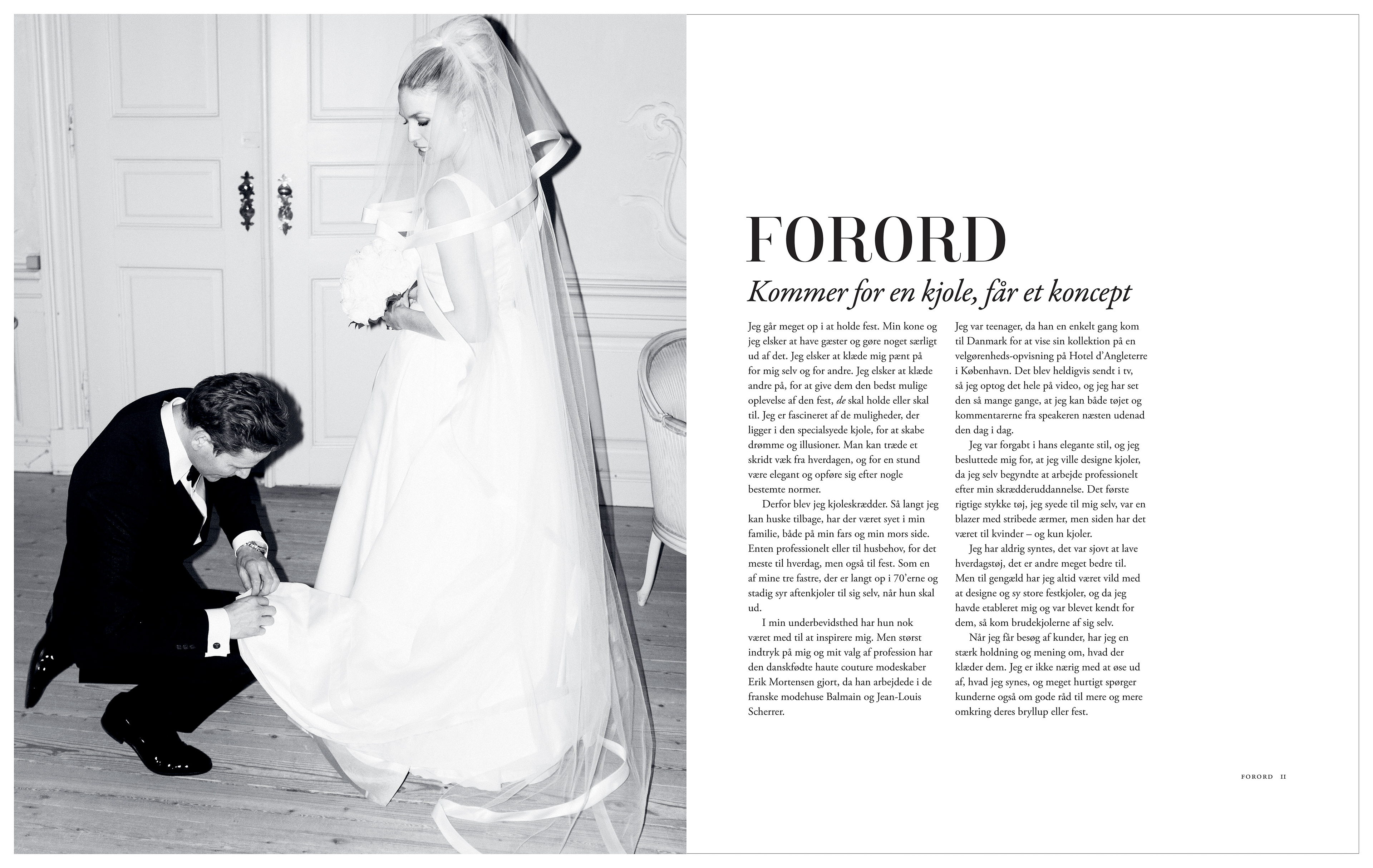 FORORD

Kommer for en kjole, får et koncept

Jeg går meget op i at holde fest. Min kone og jeg elsker at have gæster og gøre noget særligt ud af det. Jeg elsker at klæde mig pænt på for mig selv og for andre. Jeg elsker at klæde andre på, for at give dem den bedst mulige oplevelse af den fest, de skal holde eller skal til. Jeg er fascineret af de muligheder, der ligger i den specialsyede kjole, for at skabe drømme og illusioner. Man kan træde et skridt væk fra hverdagen, og for en stund være elegant og opføre sig efter nogle bestemte normer.

Derfor blev jeg kjoleskrædder. Så langt jeg kan huske tilbage, har der været syet i min familie, både på min fars og min mors side. Enten professionelt eller til husbehov, for det meste til hverdag, men også til fest. Som en af mine tre fastre, der er langt op i 70'erne og stadig syr aftenkjoler til sig selv, når hun skal ud.

I min underbevidsthed har hun nok været med til at inspirere mig. Men størst indtryk på mig og mit valg af profession har den danskfødte haute couture modeskaber Erik Mortensen gjort, da han arbejdede i de franske modehuse Balmain og Jean-Louis Scherrer.

Jeg var teenager, da han en enkelt gang kom til Danmark for at vise sin kollektion på en velgørenheds-opvisning på Hotel d'Angleterre i København. Det blev heldigvis sendt i tv, så jeg optog det hele på video, og jeg har set den så mange gange, at jeg kan både tøjet og kommentarerne fra speakeren næsten udenad den dag i dag.

Jeg var forgabt i hans elegante stil, og jeg besluttede mig for, at jeg ville designe kjoler, da jeg selv begyndte at arbejde professionelt efter min skrædderuddannelse. Det første rigtige stykke tøj, jeg syede til mig selv, var en blazer med stribede ærmer, men siden har det været til kvinder – og kun kjoler.

Jeg har aldrig syntes, det var sjovt at lave hverdagstøj, det er andre meget bedre til. Men til gengæld har jeg altid været vild med at designe og sy store festkjoler, og da jeg havde etableret mig og var blevet kendt for dem, så kom brudekjolerne af sig selv.

Når jeg får besøg af kunder, har jeg en stærk holdning og mening om, hvad der klæder dem. Jeg er ikke nærig med at øse ud af, hvad jeg synes, og meget hurtigt spørger kunderne også om gode råd til mere og mere omkring deres bryllup eller fest.

FORORD 11